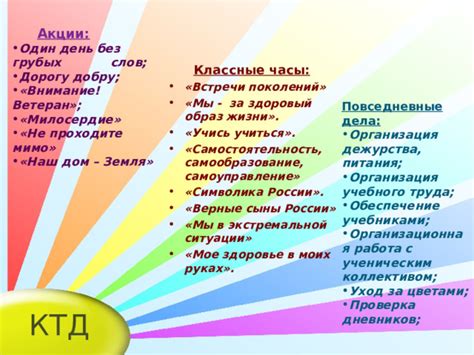 Акции:
• Один день без грубых слов;
• Дорогу добру;
• «Внимание! Ветеран»;
• «Милосердие»
• «Не проходите мимо»
• «Наш дом – Земля»

Классные часы:
• «Встречи поколений»
• «Мы - за здоровый образ жизни».
• «Учись учиться».
• «Самостоятельность, самообразование, самоуправление»
• «Символика России».
• «Верные сыны России»
• «Мы в экстремальной ситуации»
• «Мое здоровье в моих руках».

Повседневные дела:
• Организация дежурства, питания;
• Организация учебного труда;
• Обеспечение учебниками;
• Организационная работа с ученическим коллективом;
• Уход за цветами;
• Проверка дневников;

КТД